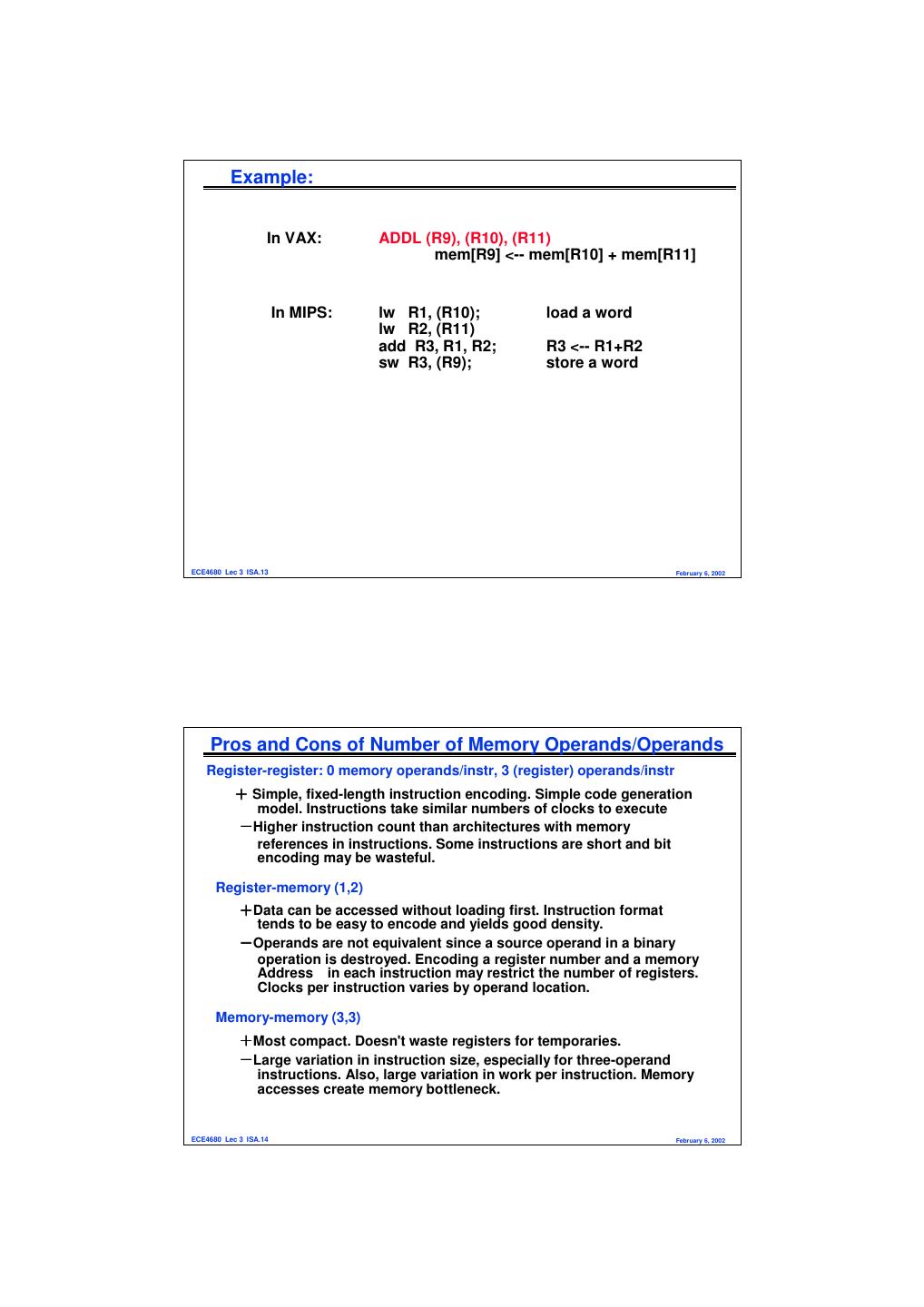 Example:

In VAX: ADDL (R9), (R10), (R11)
mem[R9] <-- mem[R10] + mem[R11]

In MIPS: lw R1, (R10); load a word
lw R2, (R11)
add R3, R1, R2; R3 <-- R1+R2
sw R3, (R9); store a word

ECE4680 Lec 3 ISA.13

February 6, 2002

Pros and Cons of Number of Memory Operands/Operands

Register-register: 0 memory operands/instr, 3 (register) operands/instr

+ Simple, fixed-length instruction encoding. Simple code generation model. Instructions take similar numbers of clocks to execute

− Higher instruction count than architectures with memory references in instructions. Some instructions are short and bit encoding may be wasteful.

Register-memory (1,2)

+ Data can be accessed without loading first. Instruction format tends to be easy to encode and yields good density.

− Operands are not equivalent since a source operand in a binary operation is destroyed. Encoding a register number and a memory Address in each instruction may restrict the number of registers. Clocks per instruction varies by operand location.

Memory-memory (3,3)

+ Most compact. Doesn't waste registers for temporaries.

− Large variation in instruction size, especially for three-operand instructions. Also, large variation in work per instruction. Memory accesses create memory bottleneck.

ECE4680 Lec 3 ISA.14

February 6, 2002